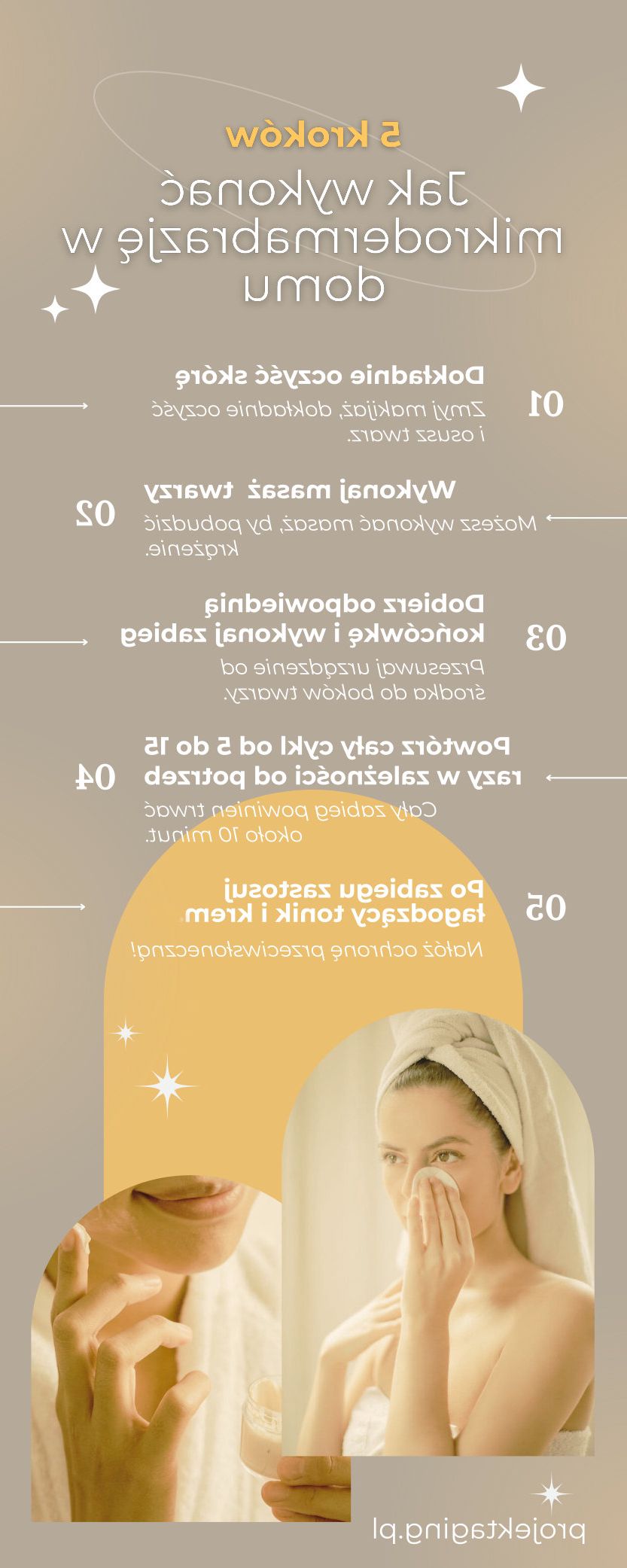 5 kroków

Jak wykonać mikrodermabrazję w domu

01

Dokładnie oczyść skórę

Zmyj makijaż, dokładnie oczyść i osusz twarz.

02

Wykonaj masaż twarzy

Możesz wykonać masaż, by pobudzić krążenie.

03

Dobierz odpowiednią końcówkę i wykonaj zabieg

Przesuwaj urządzenie od środka do boków twarzy.

04

Powtórz cały cykl od 5 do 15 razy w zależności od potrzeb

Cały zabieg powinien trwać około 10 minut.

05

Po zabiegu zastosuj łagodzący tonik i krem

Nałóż ochronę przeciwsłoneczną!

projektaging.pl